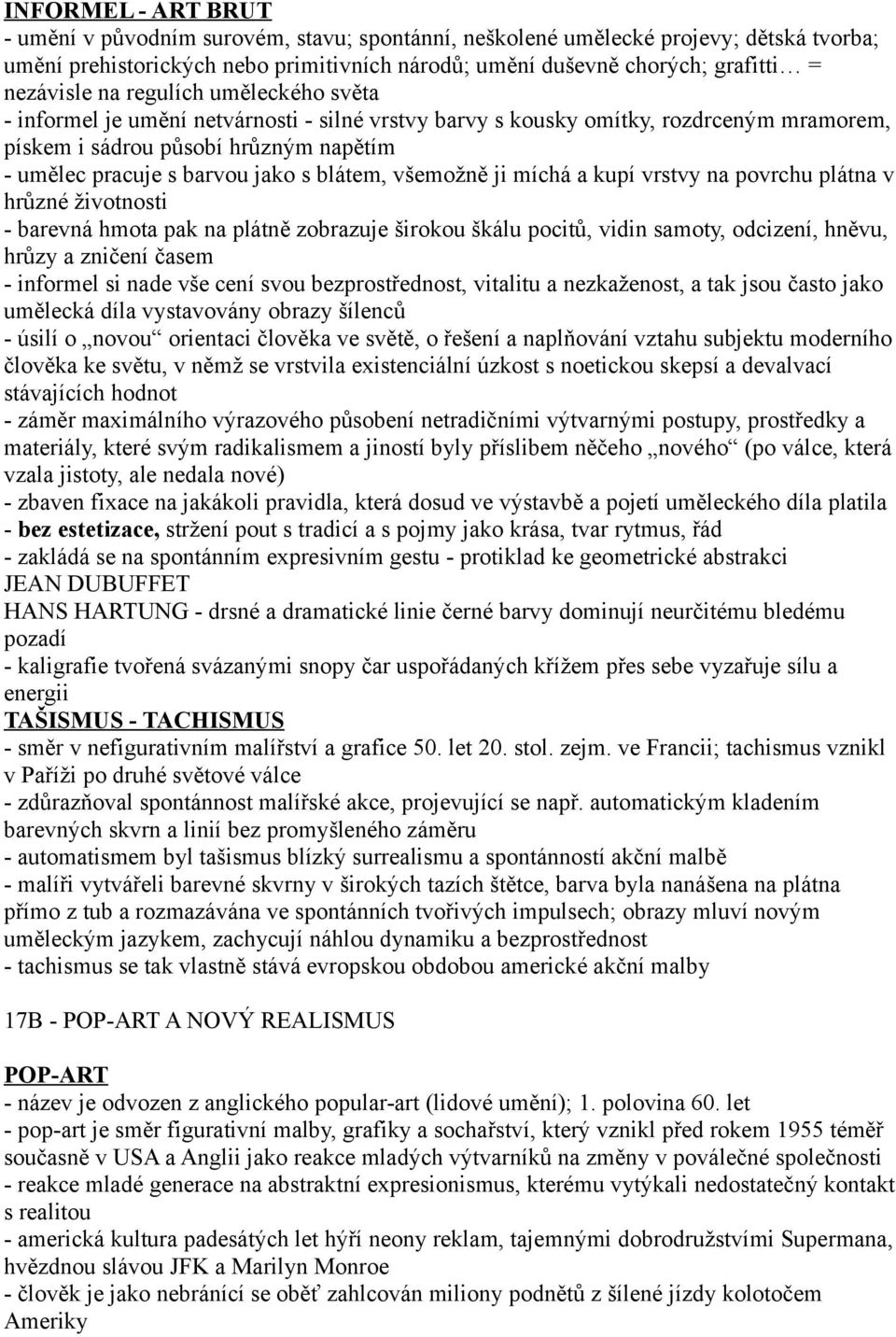 INFORMEL - ART BRUT
- umění v původním surovém, stavu; spontánní, neškolené umělecké projevy; dětská tvorba; umění prehistorických nebo primitivních národů; umění duševně chorých; grafitti… = nezávisle na regulích uměleckého světa
- informel je umění netvárnosti - silné vrstvy barvy s kousky omítky, rozdrceným mramorem, pískem i sádrou působí hrůzným napětím
- umělec pracuje s barvou jako s blátem, všemožně ji míchá a kupí vrstvy na povrchu plátna v hrůzné životnosti
- barevná hmota pak na plátně zobrazuje širokou škálu pocitů, vidin samoty, odcizení, hněvu, hrůzy a zničení časem
- informel si nade vše cení svou bezprostřednost, vitalitu a nezkaženost, a tak jsou často jako umělecká díla vystavovány obrazy šílenců
- úsilí o „novou“ orientaci člověka ve světě, o řešení a naplňování vztahu subjektu moderního člověka ke světu, v němž se vrstvila existenciální úzkost s noetickou skepsí a devalvací stávajících hodnot
- záměr maximálního výrazového působení netradičními výtvarnými postupy, prostředky a materiály, které svým radikalismem a jiností byly příslibem něčeho „nového“ (po válce, která vzala jistoty, ale nedala nové)
- zbaven fixace na jakákoli pravidla, která dosud ve výstavbě a pojetí uměleckého díla platila
- bez estetizace, stržení pout s tradicí a s pojmy jako krása, tvar rytmus, řád
- zakládá se na spontánním expresivním gestu - protiklad ke geometrické abstrakci
JEAN DUBUFFET
HANS HARTUNG - drsné a dramatické linie černé barvy dominují neurčitému bledému pozadí
- kaligrafie tvořená svázanými snopy čar uspořádaných křížem přes sebe vyzařuje sílu a energii
TAŠISMUS - TACHISMUS
- směr v nefigurativním malířství a grafice 50. let 20. stol. zejm. ve Francii; tachismus vznikl v Paříži po druhé světové válce
- zdůrazňoval spontánnost malířské akce, projevující se např. automatickým kladením barevných skvrn a linií bez promyšleného záměru
- automatismem byl tašismus blízký surrealismu a spontánností akční malbě
- malíři vytvářeli barevné skvrny v širokých tazích štětce, barva byla nanášena na plátna přímo z tub a rozmazávána ve spontánních tvořivých impulsech; obrazy mluví novým uměleckým jazykem, zachycují náhlou dynamiku a bezprostřednost
- tachismus se tak vlastně stává evropskou obdobou americké akční malby

17B - POP-ART A NOVÝ REALISMUS

POP-ART
- název je odvozen z anglického popular-art (lidové umění); 1. polovina 60. let
- pop-art je směr figurativní malby, grafiky a sochařství, který vznikl před rokem 1955 téměř současně v USA a Anglii jako reakce mladých výtvarníků na změny v poválečné společnosti
- reakce mladé generace na abstraktní expresionismus, kterému vytýkali nedostatečný kontakt s realitou
- americká kultura padesátých let hýří neony reklam, tajemnými dobrodružstvími Supermana, hvězdnou slávou JFK a Marilyn Monroe
- člověk je jako nebránící se oběť zahlcován miliony podnětů z šílené jízdy kolotočem Ameriky